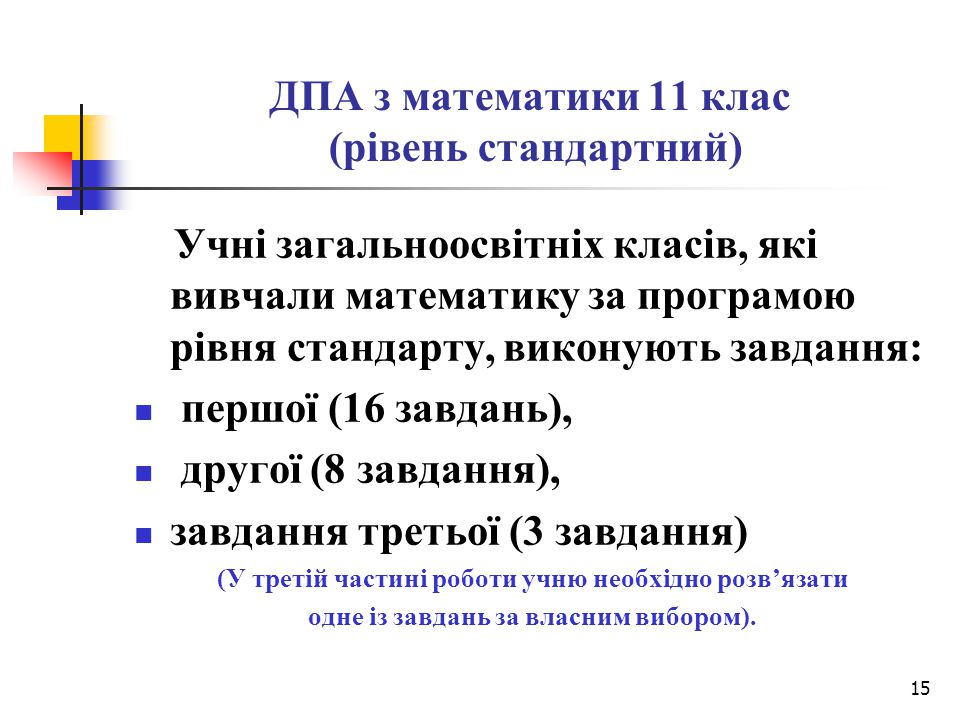 ДПА з математики 11 клас
(рівень стандартний)

Учні загальноосвітніх класів, які вивчали математику за програмою рівня стандарту, виконують завдання:

- першої (16 завдань),
- другої (8 завдання),
- завдання третьої (3 завдання)

(У третій частині роботи учню необхідно розв’язати одне із завдань за власним вибором).

15